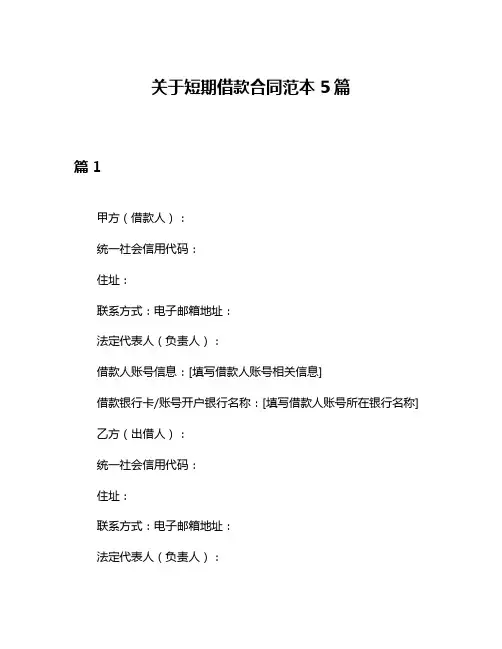 关于短期借款合同范本 5 篇

篇 1

甲方（借款人）：

统一社会信用代码：

住址：

联系方式：电子邮箱地址：

法定代表人（负责人）：

借款人账号信息：[填写借款人账号相关信息]

借款银行卡/账号开户银行名称：[填写借款人账号所在银行名称]

乙方（出借人）：

统一社会信用代码：

住址：

联系方式：电子邮箱地址：

法定代表人（负责人）：